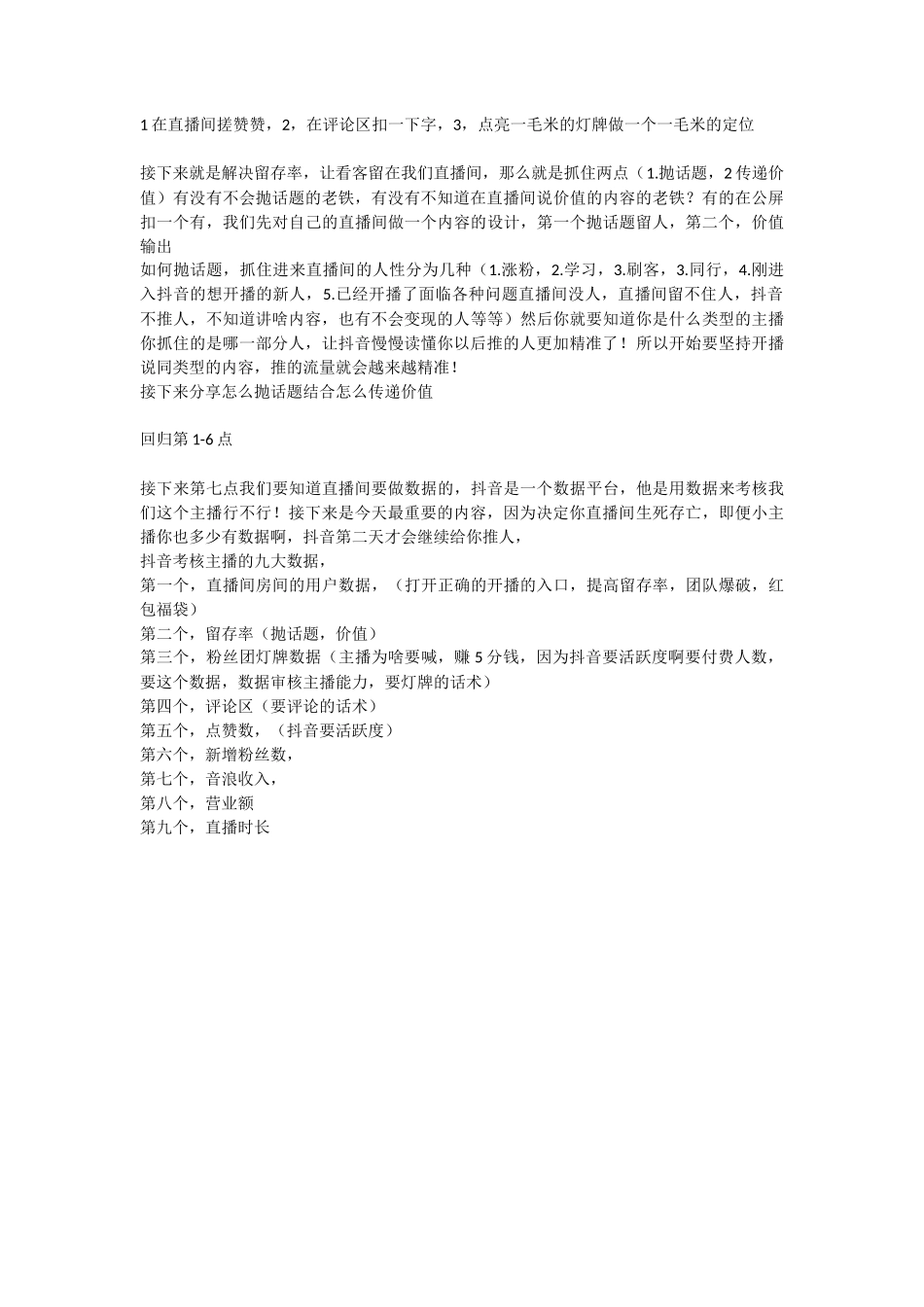 1 在直播间搓赞赞，2，在评论区扣一下字，3，点亮一毛米的灯牌做一个一毛米的定位

接下来就是解决留存率，让看客留在我们直播间，那么就是抓住两点（1.抛话题，2 传递价值）有没有不会抛话题的老铁，有没有不知道在直播间说价值的内容的老铁？有的在公屏扣一个有，我们先对自己的直播间做一个内容的设计，第一个抛话题留人，第二个，价值输出
如何抛话题，抓住进来直播间的人性分为几种（1.涨粉，2.学习，3.刷客，3.同行，4.刚进入抖音的想开播的新人，5.已经开播了面临各种问题直播间没人，直播间留不住人，抖音不推人，不知道讲啥内容，也有不会变现的人等等）然后你就要知道你是什么类型的主播你抓住的是哪一部分人，让抖音慢慢读懂你以后推的人更加精准了！所以开始要坚持开播说同类型的内容，推的流量就会越来越精准！
接下来分享怎么抛话题结合怎么传递价值

回归第 1-6 点

接下来第七点我们要知道直播间要做数据的，抖音是一个数据平台，他是用数据来考核我们这个主播行不行！接下来是今天最重要的内容，因为决定你直播间生死存亡，即便小主播你也多少有数据啊，抖音第二天才会继续给你推人，
抖音考核主播的九大数据，
第一个，直播间房间的用户数据，（打开正确的开播的入口，提高留存率，团队爆破，红包福袋）
第二个，留存率（抛话题，价值）
第三个，粉丝团灯牌数据（主播为啥要喊，赚 5 分钱，因为抖音要活跃度啊要付费人数，要这个数据，数据审核主播能力，要灯牌的话术）
第四个，评论区（要评论的话术）
第五个，点赞数，（抖音要活跃度）
第六个，新增粉丝数，
第七个，音浪收入，
第八个，营业额
第九个，直播时长